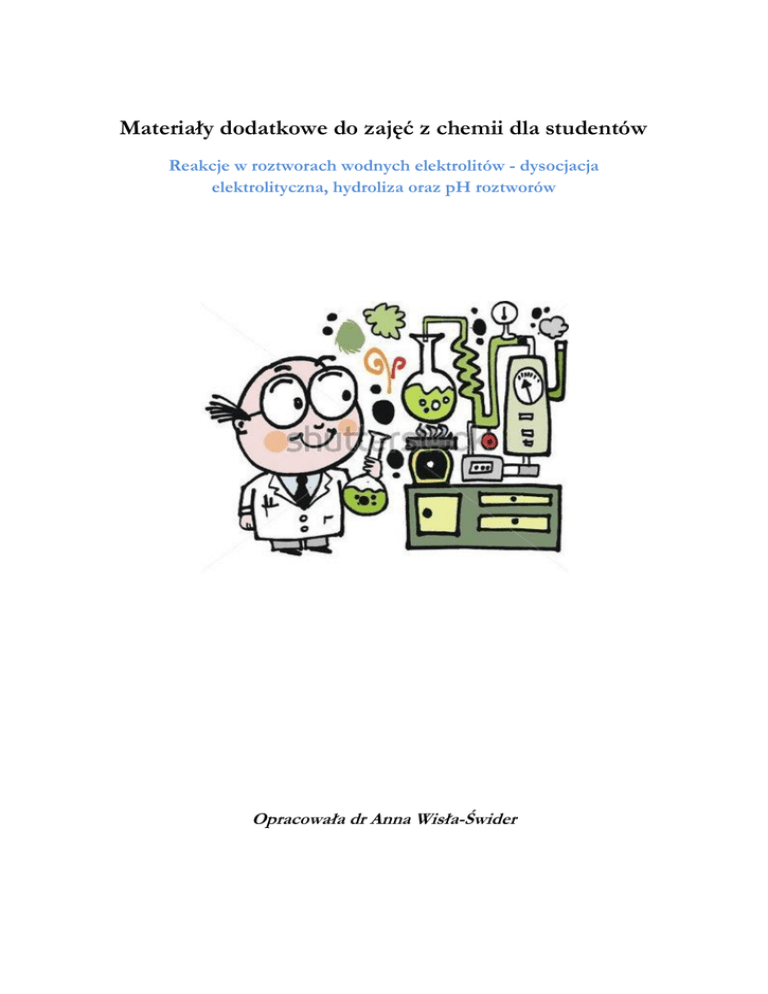 Materiały dodatkowe do zajęć z chemii dla studentów

Reakcje w roztworach wodnych elektrolitów - dysocjacja elektrolityczna, hydroliza oraz pH roztworów

shutterstock

Opracowała dr Anna Wisła-Świder